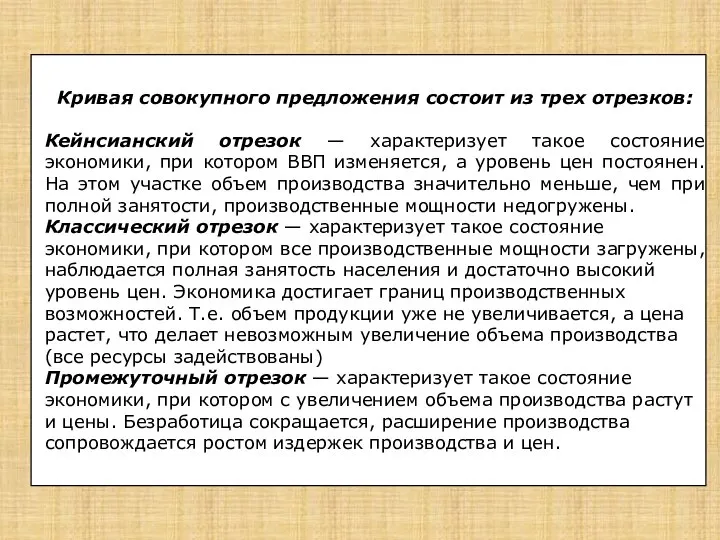 Кривая совокупного предложения состоит из трех отрезков:

Кейнсианский отрезок — характеризует такое состояние экономики, при котором ВВП изменяется, а уровень цен постоянен. На этом участке объем производства значительно меньше, чем при полной занятости, производственные мощности недогружены.
Классический отрезок — характеризует такое состояние экономики, при котором все производственные мощности загружены, наблюдается полная занятость населения и достаточно высокий уровень цен. Экономика достигает границ производственных возможностей. Т.е. объем продукции уже не увеличивается, а цена растет, что делает невозможным увеличение объема производства (все ресурсы задействованы)
Промежуточный отрезок — характеризует такое состояние экономики, при котором с увеличением объема производства растут и цены. Безработица сокращается, расширение производства сопровождается ростом издержек производства и цен.